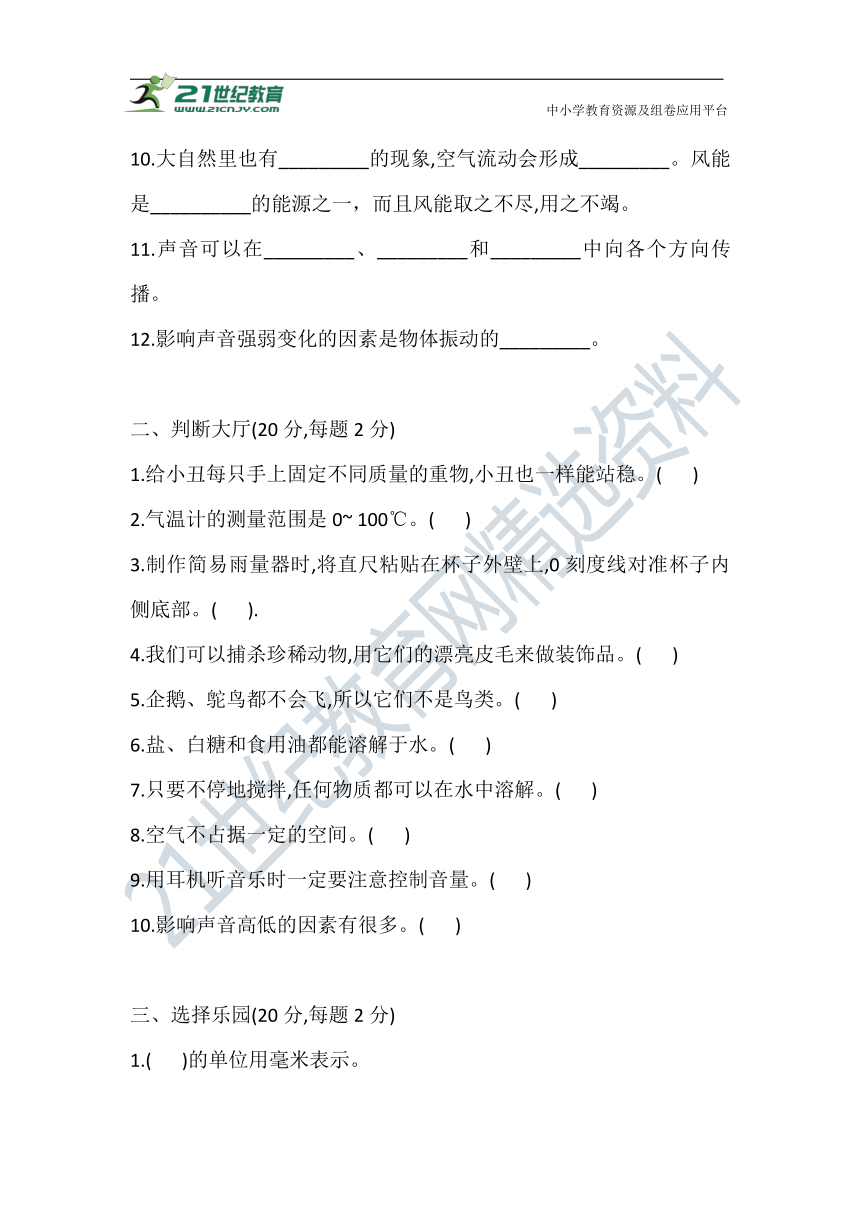 21世纪教育
www.21cnjy.com
中小学教育资源及组卷应用平台

10.大自然里也有_________的现象,空气流动会形成_________。风能是__________的能源之一，而且风能取之不尽,用之不竭。

11.声音可以在_________、_________和_________中向各个方向传播。

12.影响声音强弱变化的因素是物体振动的_________。

二、判断大厅(20 分,每题 2 分)

1.给小丑每只手上固定不同质量的重物,小丑也一样能站稳。(　　)

2.气温计的测量范围是 0~ 100℃。(　　)

3.制作简易雨量器时,将直尺粘贴在杯子外壁上,0 刻度线对准杯子内侧底部。(　　).

4.我们可以捕杀珍稀动物,用它们的漂亮皮毛来做装饰品。(　　)

5.企鹅、鸵鸟都不会飞,所以它们不是鸟类。(　　)

6.盐、白糖和食用油都能溶解于水。(　　)

7.只要不停地搅拌,任何物质都可以在水中溶解。(　　)

8.空气不占据一定的空间。(　　)

9.用耳机听音乐时一定要注意控制音量。(　　)

10.影响声音高低的因素有很多。(　　)

三、选择乐园(20 分,每题 2 分)

1.(　　)的单位用毫米表示。

21世纪教育网精选资料